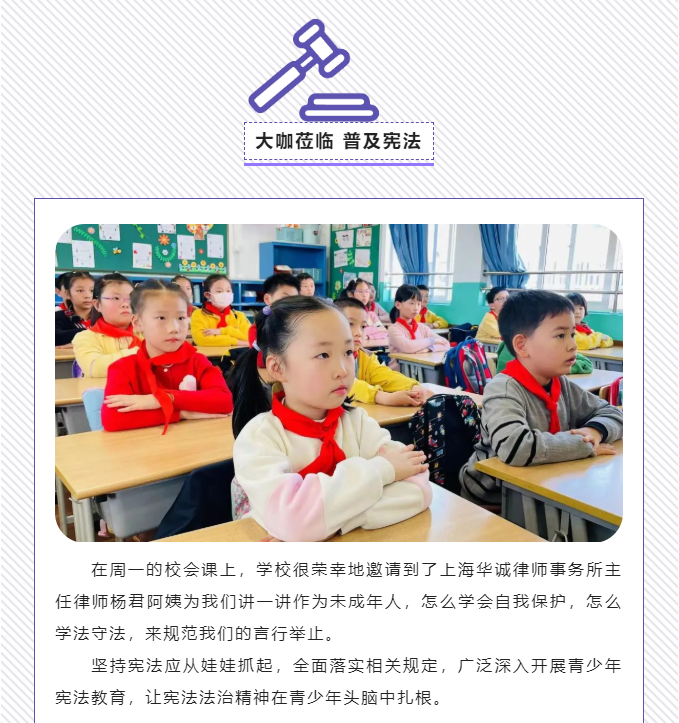 大咖莅临 普及宪法

在周一的校会课上，学校很荣幸地邀请到了上海华诚律师事务所主任律师杨君阿姨为我们讲一讲作为未成年人，怎么学会自我保护，怎么学法守法，来规范我们的言行举止。

坚持宪法应从娃娃抓起，全面落实相关规定，广泛深入开展青少年宪法教育，让宪法法治精神在青少年头脑中扎根。